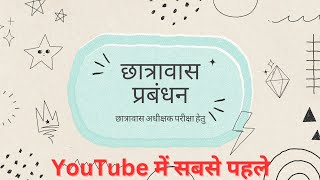 छात्रावास प्रबंधन

छात्रावास अधीक्षक परीक्षा हेतु

YouTube में सबसे पहले